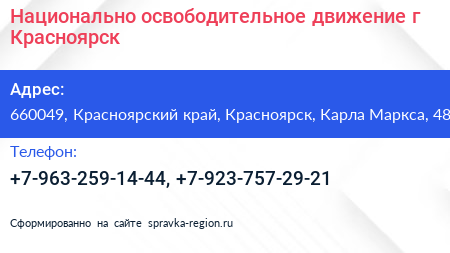 Национально освободительное движение г Красноярск

Адрес:
660049, Красноярский край, Красноярск, Карла Маркса, 48

Телефон:
+7-963-259-14-44, +7-923-757-29-21

Сформированно на сайте spravka-region.ru